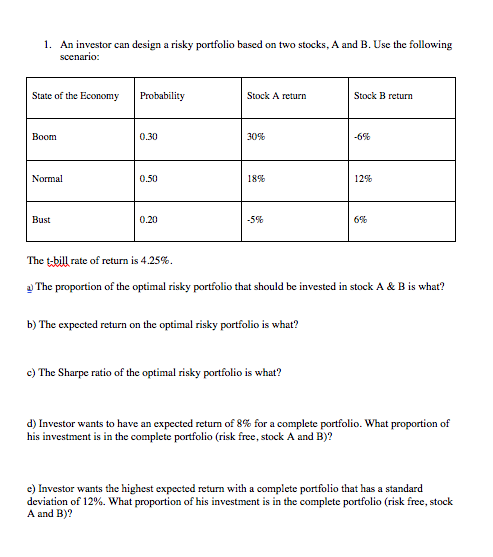 1. An investor can design a risky portfolio based on two stocks, A and B. Use the following scenario:

| State of the Economy | Probability | Stock A return | Stock B return |
|---|---|---|---|
| Boom | 0.30 | 30% | -6% |
| Normal | 0.50 | 18% | 12% |
| Bust | 0.20 | -5% | 6% |

The t-bill rate of return is 4.25%.

a) The proportion of the optimal risky portfolio that should be invested in stock A & B is what?

b) The expected return on the optimal risky portfolio is what?

c) The Sharpe ratio of the optimal risky portfolio is what?

d) Investor wants to have an expected return of 8% for a complete portfolio. What proportion of his investment is in the complete portfolio (risk free, stock A and B)?

e) Investor wants the highest expected return with a complete portfolio that has a standard deviation of 12%. What proportion of his investment is in the complete portfolio (risk free, stock A and B)?